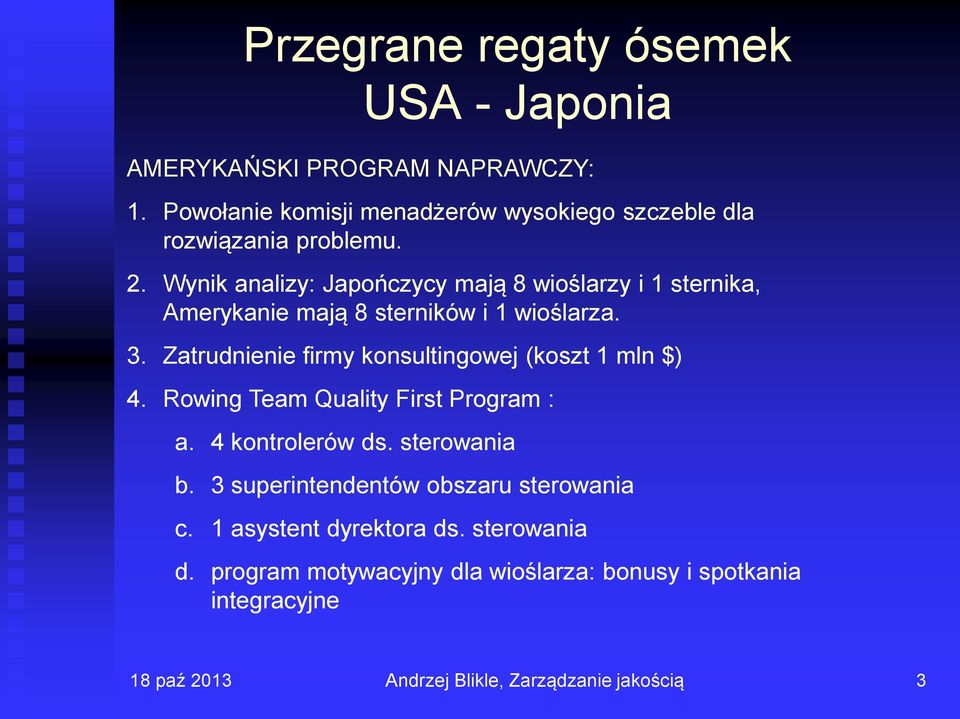 Przegrane regaty ósemek
USA - Japonia

AMERYKAŃSKI PROGRAM NAPRAWCZY:

1. Powołanie komisji menadżerów wysokiego szczeble dla rozwiązania problemu.

2. Wynik analizy: Japończycy mają 8 wioślarzy i 1 sternika, Amerykanie mają 8 sterników i 1 wioślarza.

3. Zatrudnienie firmy konsultingowej (koszt 1 mln $)

4. Rowing Team Quality First Program :

a. 4 kontrolerów ds. sterowania

b. 3 superintendentów obszaru sterowania

c. 1 asystent dyrektora ds. sterowania

d. program motywacyjny dla wioślarza: bonusy i spotkania integracyjne

18 paź 2013

Andrzej Blikle, Zarządzanie jakością

3